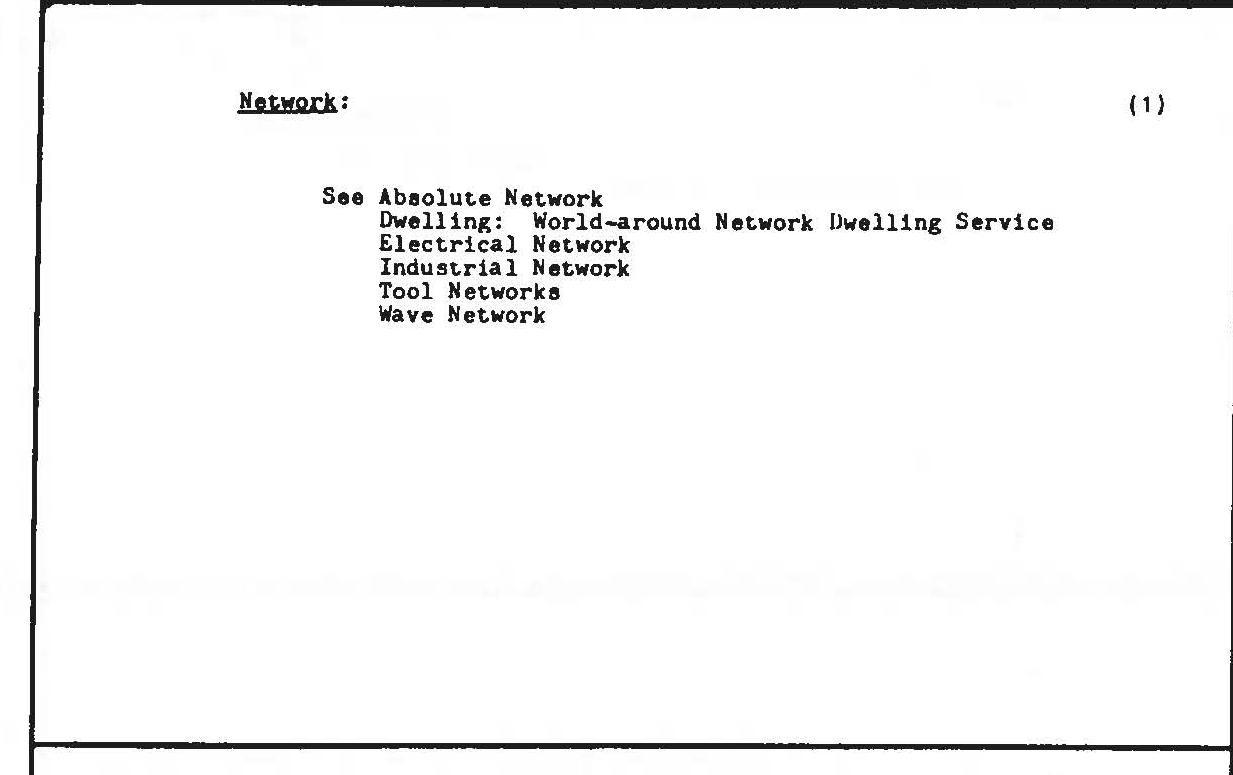 Network: (1)

See Absolute Network
Dwelling: World-around Network Dwelling Service
Electrical Network
Industrial Network
Tool Networks
Wave Network